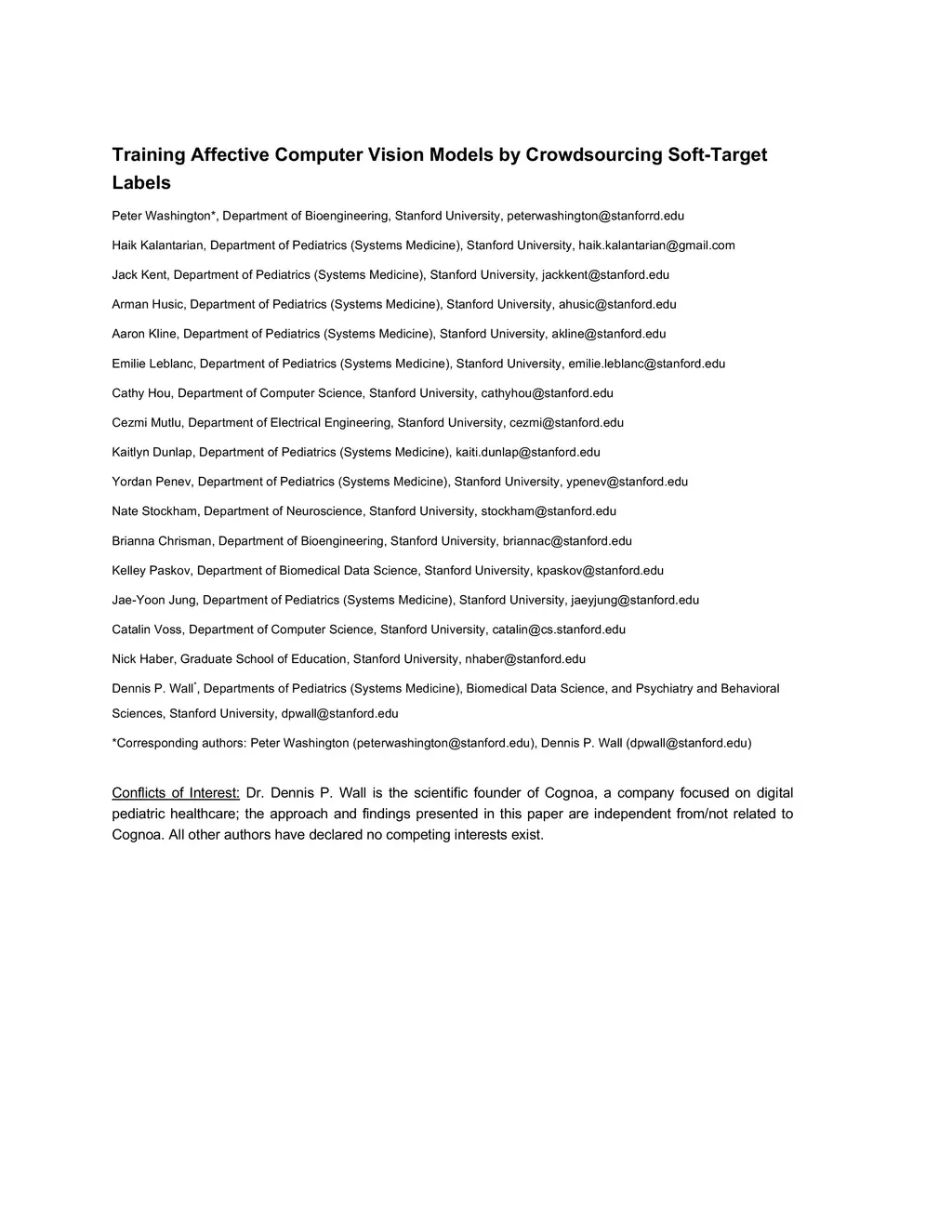 Training Affective Computer Vision Models by Crowdsourcing Soft-Target Labels

Peter Washington*, Department of Bioengineering, Stanford University, peterwashington@stanforrd.edu

Haik Kalantarian, Department of Pediatrics (Systems Medicine), Stanford University, haik.kalantarian@gmail.com

Jack Kent, Department of Pediatrics (Systems Medicine), Stanford University, jackkent@stanford.edu

Arman Husic, Department of Pediatrics (Systems Medicine), Stanford University, ahusic@stanford.edu

Aaron Kline, Department of Pediatrics (Systems Medicine), Stanford University, akline@stanford.edu

Emilie Leblanc, Department of Pediatrics (Systems Medicine), Stanford University, emilie.leblanc@stanford.edu

Cathy Hou, Department of Computer Science, Stanford University, cathyhou@stanford.edu

Cezmi Mutlu, Department of Electrical Engineering, Stanford University, cezmi@stanford.edu

Kaitlyn Dunlap, Department of Pediatrics (Systems Medicine), kaiti.dunlap@stanford.edu

Yordan Penev, Department of Pediatrics (Systems Medicine), Stanford University, ypenev@stanford.edu

Nate Stockham, Department of Neuroscience, Stanford University, stockham@stanford.edu

Brianna Chrisman, Department of Bioengineering, Stanford University, briannac@stanford.edu

Kelley Paskov, Department of Biomedical Data Science, Stanford University, kpaskov@stanford.edu

Jae-Yoon Jung, Department of Pediatrics (Systems Medicine), Stanford University, jaeyjung@stanford.edu

Catalin Voss, Department of Computer Science, Stanford University, catalin@cs.stanford.edu

Nick Haber, Graduate School of Education, Stanford University, nhaber@stanford.edu

Dennis P. Wall*, Departments of Pediatrics (Systems Medicine), Biomedical Data Science, and Psychiatry and Behavioral Sciences, Stanford University, dpwall@stanford.edu

*Corresponding authors: Peter Washington (peterwashington@stanford.edu), Dennis P. Wall (dpwall@stanford.edu)

Conflicts of Interest: Dr. Dennis P. Wall is the scientific founder of Cognoa, a company focused on digital pediatric healthcare; the approach and findings presented in this paper are independent from/not related to Cognoa. All other authors have declared no competing interests exist.